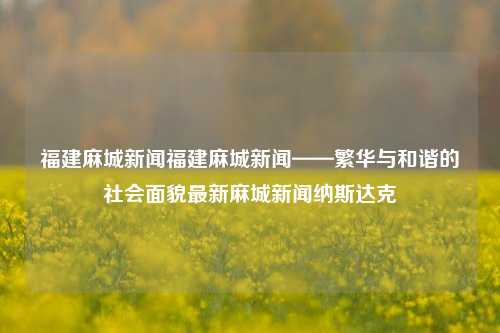 福建麻城新闻福建麻城新闻——繁华与和谐的社会面貌最新麻城新闻纳斯达克